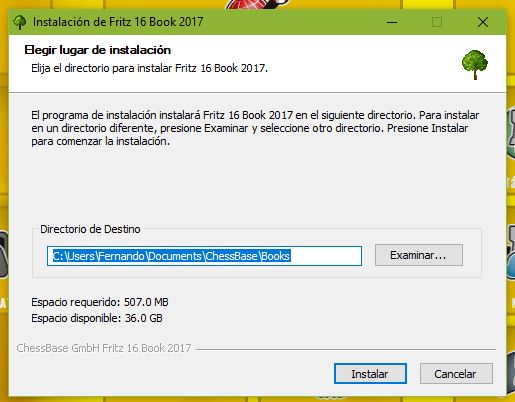 Instalación de Fritz 16 Book 2017

Elegir lugar de instalación
Elija el directorio para instalar Fritz 16 Book 2017.

El programa de instalación instalará Fritz 16 Book 2017 en el siguiente directorio. Para instalar en un directorio diferente, presione Examinar y seleccione otro directorio. Presione Instalar para comenzar la instalación.

Directorio de Destino
C:\Users\Fernando\Documents\ChessBase\Books
Examinar...

Espacio requerido: 507.0 MB
Espacio disponible: 36.0 GB

ChessBase GmbH Fritz 16 Book 2017

Instalar
Cancelar